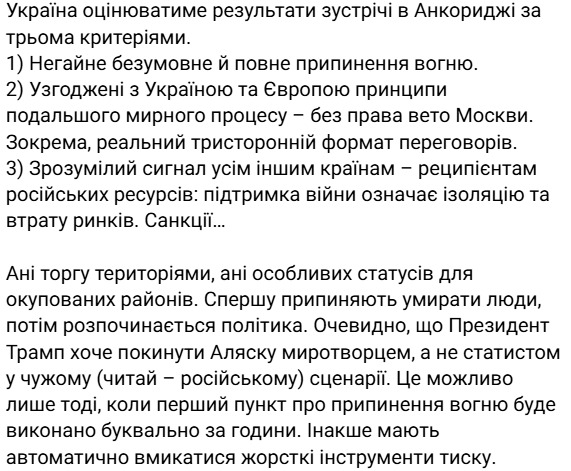 Україна оцінюватиме результати зустрічі в Анкориджі за трьома критеріями.
1) Негайне безумовне й повне припинення вогню.
2) Узгоджені з Україною та Європою принципи подальшого мирного процесу – без права вето Москви. Зокрема, реальний тристоронній формат переговорів.
3) Зрозумілий сигнал усім іншим країнам – реципієнтам російських ресурсів: підтримка війни означає ізоляцію та втрату ринків. Санкції…

Ані торгу територіями, ані особливих статусів для окупованих районів. Спершу припиняють умирати люди, потім розпочинається політика. Очевидно, що Президент Трамп хоче покинути Аляску миротворцем, а не статистом у чужому (читай – російському) сценарії. Це можливо лише тоді, коли перший пункт про припинення вогню буде виконано буквально за години. Інакше мають автоматично вмикатися жорсткі інструменти тиску.